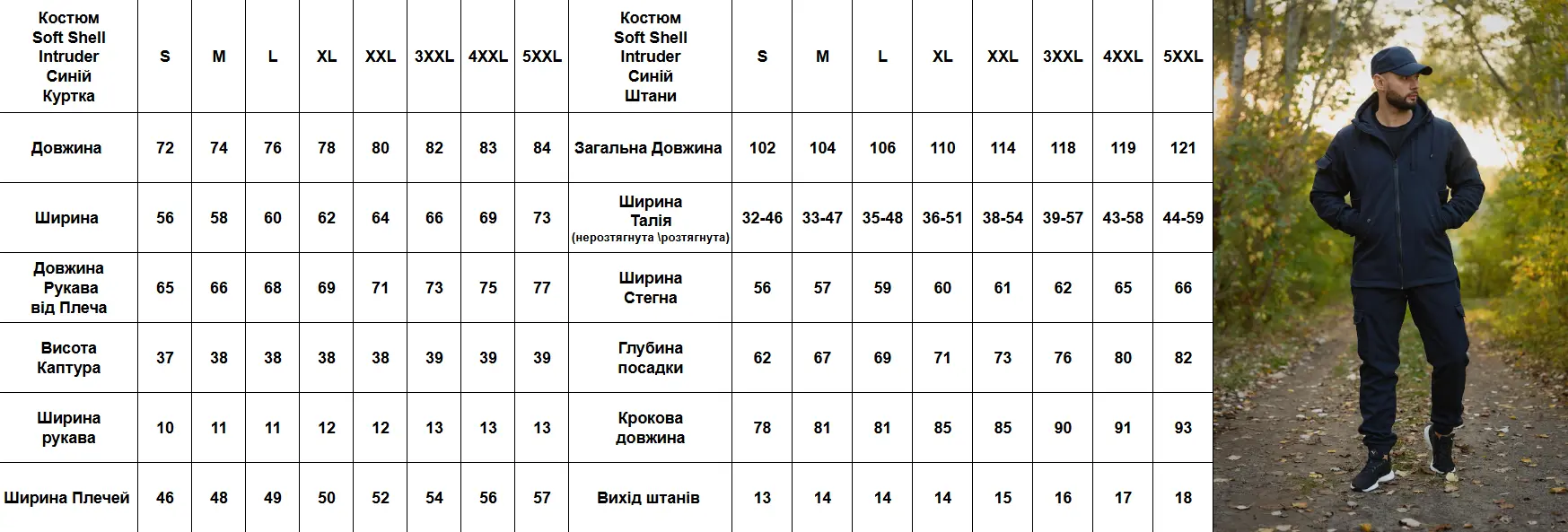 | Костюм Soft Shell Intruder Синій Куртка | S | M | L | XL | XXL | 3XXL | 4XXL | 5XXL | Костюм Soft Shell Intruder Синій Штани | S | M | L | XL | XXL | 3XXL | 4XXL | 5XXL |
|---|---|---|---|---|---|---|---|---|---|---|---|---|---|---|---|---|---|
| Довжина | 72 | 74 | 76 | 78 | 80 | 82 | 83 | 84 | Загальна Довжина | 102 | 104 | 106 | 110 | 114 | 118 | 119 | 121 |
| Ширина | 56 | 58 | 60 | 62 | 64 | 66 | 69 | 73 | Ширина Талія (нерозтягнута \розтягнута) | 32-46 | 33-47 | 35-48 | 36-51 | 38-54 | 39-57 | 43-58 | 44-59 |
| Довжина Рукава від Плеча | 65 | 66 | 68 | 69 | 71 | 73 | 75 | 77 | Ширина Стегна | 56 | 57 | 59 | 60 | 61 | 62 | 65 | 66 |
| Висота Каптура | 37 | 38 | 38 | 38 | 38 | 39 | 39 | 39 | Глубина посадки | 62 | 67 | 69 | 71 | 73 | 76 | 80 | 82 |
| Ширина рукава | 10 | 11 | 11 | 12 | 12 | 13 | 13 | 13 | Крокова довжина | 78 | 81 | 81 | 85 | 85 | 90 | 91 | 93 |
| Ширина Плечей | 46 | 48 | 49 | 50 | 52 | 54 | 56 | 57 | Вихід штанів | 13 | 14 | 14 | 14 | 15 | 16 | 17 | 18 |